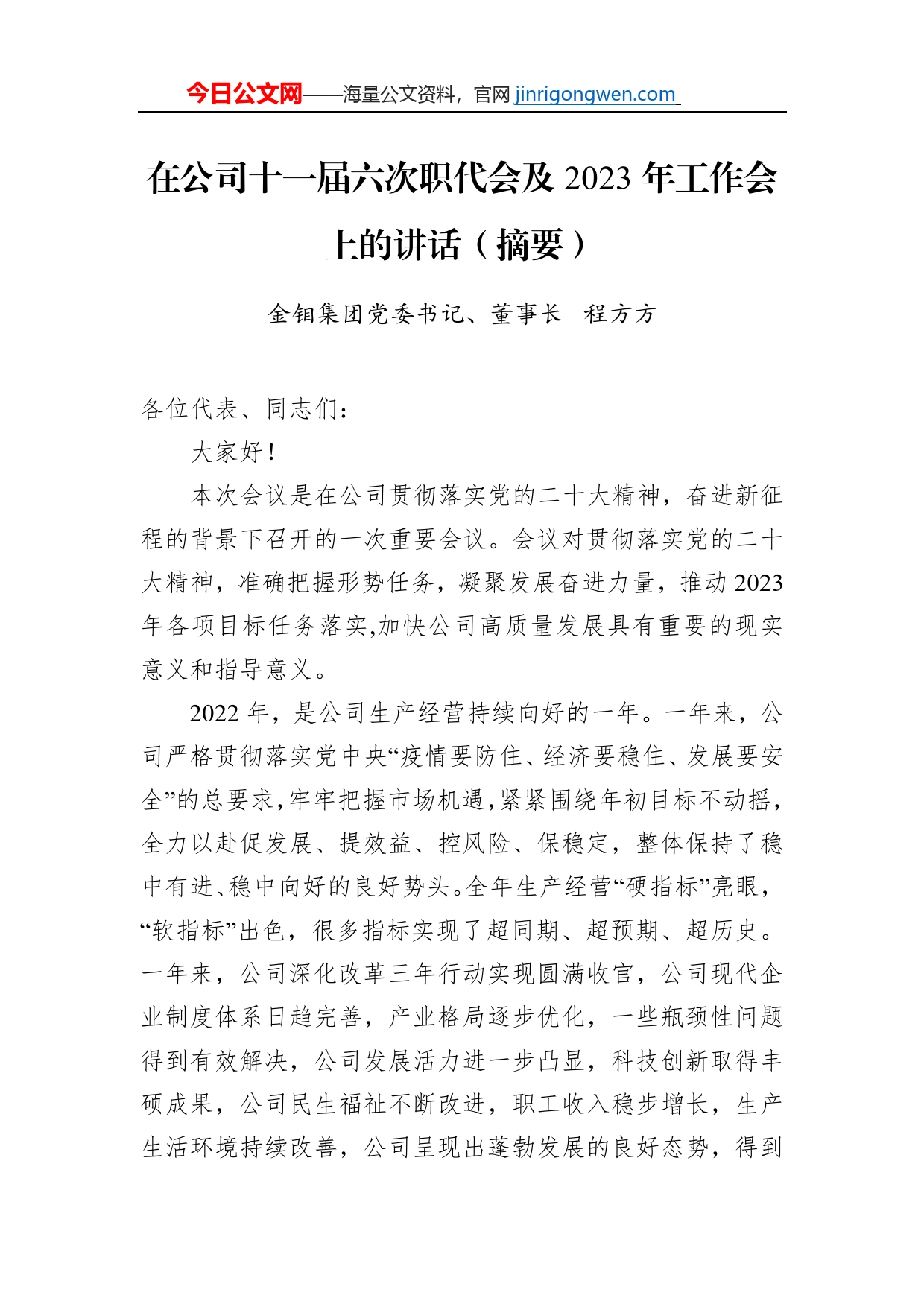 今日公文网——海量公文资料，官网 jinrigongwen.com

在公司十一届六次职代会及 2023 年工作会上的讲话（摘要）

金钼集团党委书记、董事长　程方方

各位代表、同志们：

大家好！

本次会议是在公司贯彻落实党的二十大精神，奋进新征程的背景下召开的一次重要会议。会议对贯彻落实党的二十大精神，准确把握形势任务，凝聚发展奋进力量，推动 2023 年各项目标任务落实,加快公司高质量发展具有重要的现实意义和指导意义。

2022 年，是公司生产经营持续向好的一年。一年来，公司严格贯彻落实党中央“疫情要防住、经济要稳住、发展要安全”的总要求，牢牢把握市场机遇，紧紧围绕年初目标不动摇，全力以赴促发展、提效益、控风险、保稳定，整体保持了稳中有进、稳中向好的良好势头。全年生产经营“硬指标”亮眼，“软指标”出色，很多指标实现了超同期、超预期、超历史。一年来，公司深化改革三年行动实现圆满收官，公司现代企业制度体系日趋完善，产业格局逐步优化，一些瓶颈性问题得到有效解决，公司发展活力进一步凸显，科技创新取得丰硕成果，公司民生福祉不断改进，职工收入稳步增长，生产生活环境持续改善，公司呈现出蓬勃发展的良好态势，得到